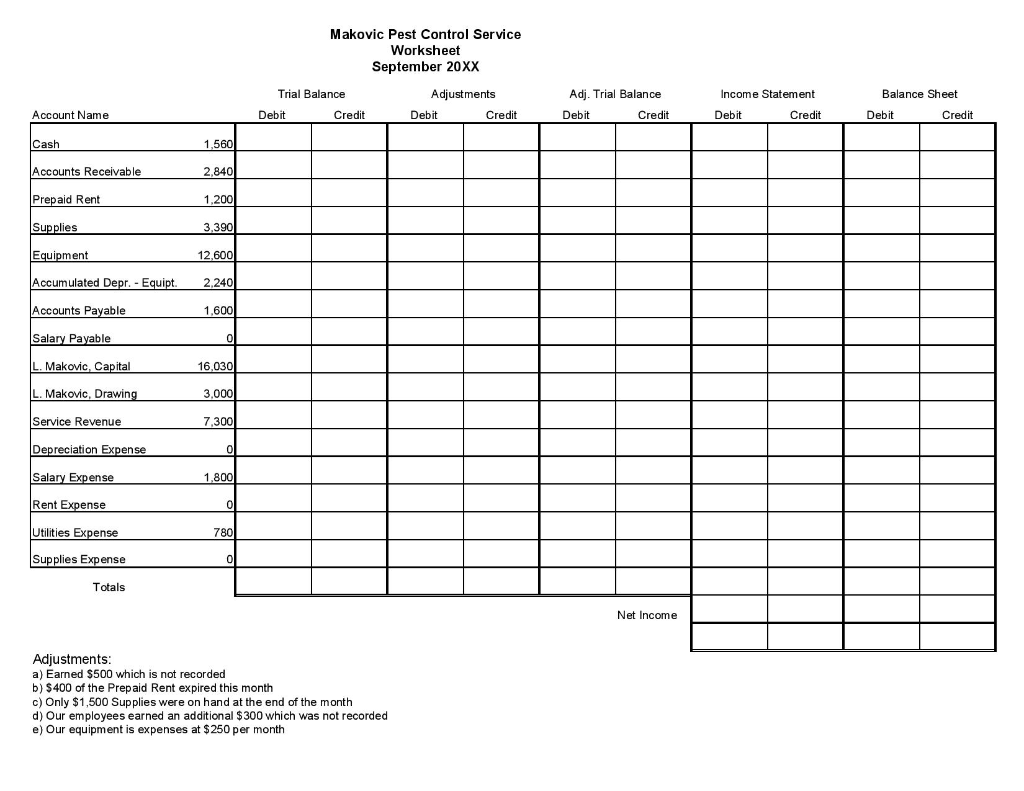 Makovic Pest Control Service
Worksheet
September 20XX

| Account Name | | Trial Balance Debit | Trial Balance Credit | Adjustments Debit | Adjustments Credit | Adj. Trial Balance Debit | Adj. Trial Balance Credit | Income Statement Debit | Income Statement Credit | Balance Sheet Debit | Balance Sheet Credit |
|---|---|---|---|---|---|---|---|---|---|---|---|
| Cash | 1,560 | | | | | | | | | | |
| Accounts Receivable | 2,840 | | | | | | | | | | |
| Prepaid Rent | 1,200 | | | | | | | | | | |
| Supplies | 3,390 | | | | | | | | | | |
| Equipment | 12,600 | | | | | | | | | | |
| Accumulated Depr. - Equipt. | 2,240 | | | | | | | | | | |
| Accounts Payable | 1,600 | | | | | | | | | | |
| Salary Payable | 0 | | | | | | | | | | |
| L. Makovic, Capital | 16,030 | | | | | | | | | | |
| L. Makovic, Drawing | 3,000 | | | | | | | | | | |
| Service Revenue | 7,300 | | | | | | | | | | |
| Depreciation Expense | 0 | | | | | | | | | | |
| Salary Expense | 1,800 | | | | | | | | | | |
| Rent Expense | 0 | | | | | | | | | | |
| Utilities Expense | 780 | | | | | | | | | | |
| Supplies Expense | 0 | | | | | | | | | | |
| Totals | | | | | | | | | | | |
| | | | | | | | Net Income | | | | |
| | | | | | | | | | | | |

Adjustments:
a) Earned $500 which is not recorded
b) $400 of the Prepaid Rent expired this month
c) Only $1,500 Supplies were on hand at the end of the month
d) Our employees earned an additional $300 which was not recorded
e) Our equipment is expenses at $250 per month